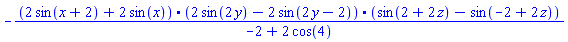 $-\frac{(2\sin(x+2)+2\sin(x))\cdot(2\sin(2y)-2\sin(2y-2))\cdot(\sin(2+2z)-\sin(-2+2z))}{-2+2\cos(4)}$